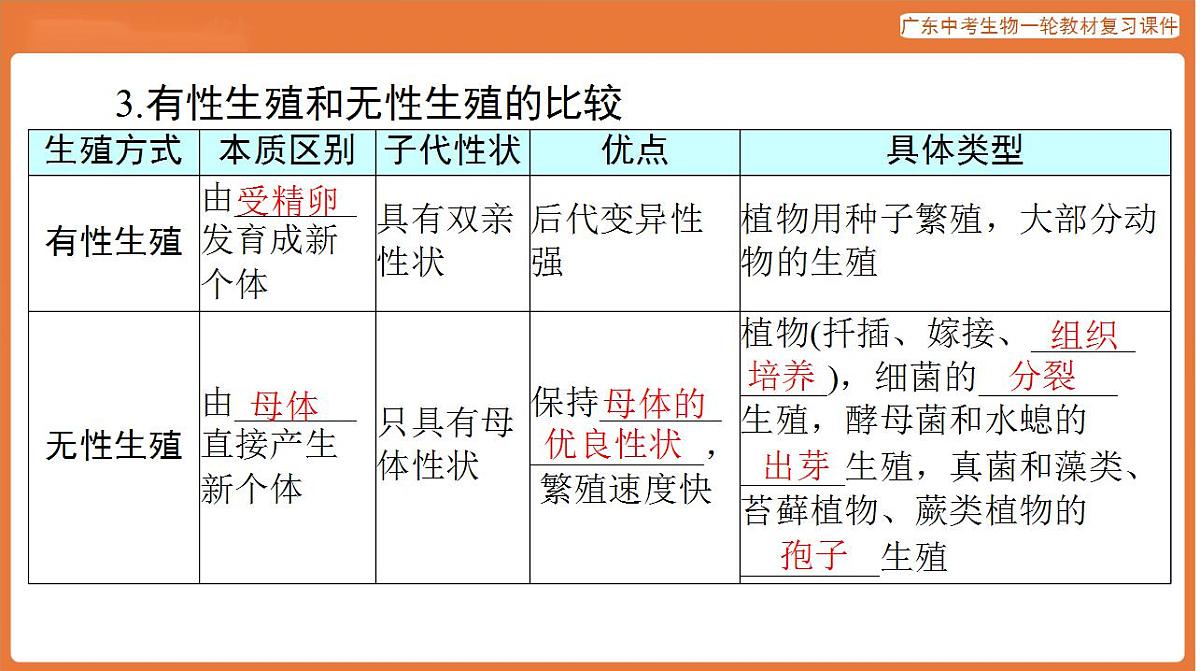 广东中考生物一轮教材复习课件

3.有性生殖和无性生殖的比较

| 生殖方式 | 本质区别 | 子代性状 | 优点 | 具体类型 |
|---|---|---|---|---|
| 有性生殖 | 由受精卵发育成新个体 | 具有双亲性状 | 后代变异性强 | 植物用种子繁殖，大部分动物的生殖 |
| 无性生殖 | 由母体直接产生新个体 | 只具有母体性状 | 保持母体的优良性状，繁殖速度快 | 植物(扦插、嫁接、组织培养)，细菌的分裂生殖，酵母菌和水螅的出芽生殖，真菌和藻类、苔藓植物、蕨类植物的孢子生殖 |